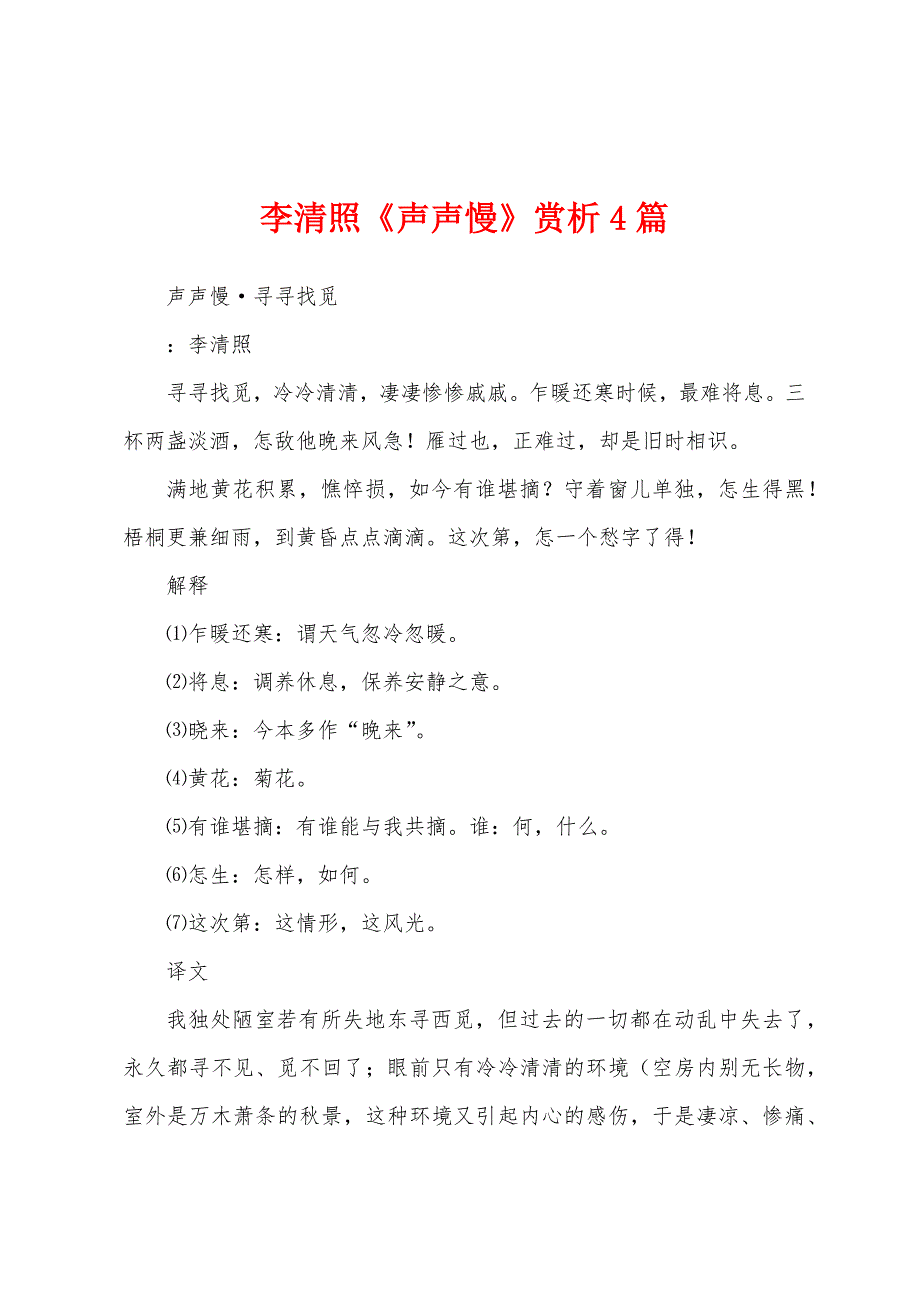 李清照《声声慢》赏析4篇

声声慢·寻寻找觅

：李清照

寻寻找觅，冷冷清清，凄凄惨惨戚戚。乍暖还寒时候，最难将息。三杯两盏淡酒，怎敌他晚来风急！雁过也，正难过，却是旧时相识。

满地黄花积累，憔悴损，如今有谁堪摘？守着窗儿单独，怎生得黑！梧桐更兼细雨，到黄昏点点滴滴。这次第，怎一个愁字了得！

解释

⑴乍暖还寒：谓天气忽冷忽暖。

⑵将息：调养休息，保养安静之意。

⑶晓来：今本多作“晚来”。

⑷黄花：菊花。

⑸有谁堪摘：有谁能与我共摘。谁：何，什么。

⑹怎生：怎样，如何。

⑺这次第：这情形，这风光。

译文

我独处陋室若有所失地东寻西觅，但过去的一切都在动乱中失去了，永久都寻不见、觅不回了；眼前只有冷冷清清的环境（空房内别无长物，室外是万木萧条的秋景，这种环境又引起内心的感伤，于是凄凉、惨痛、